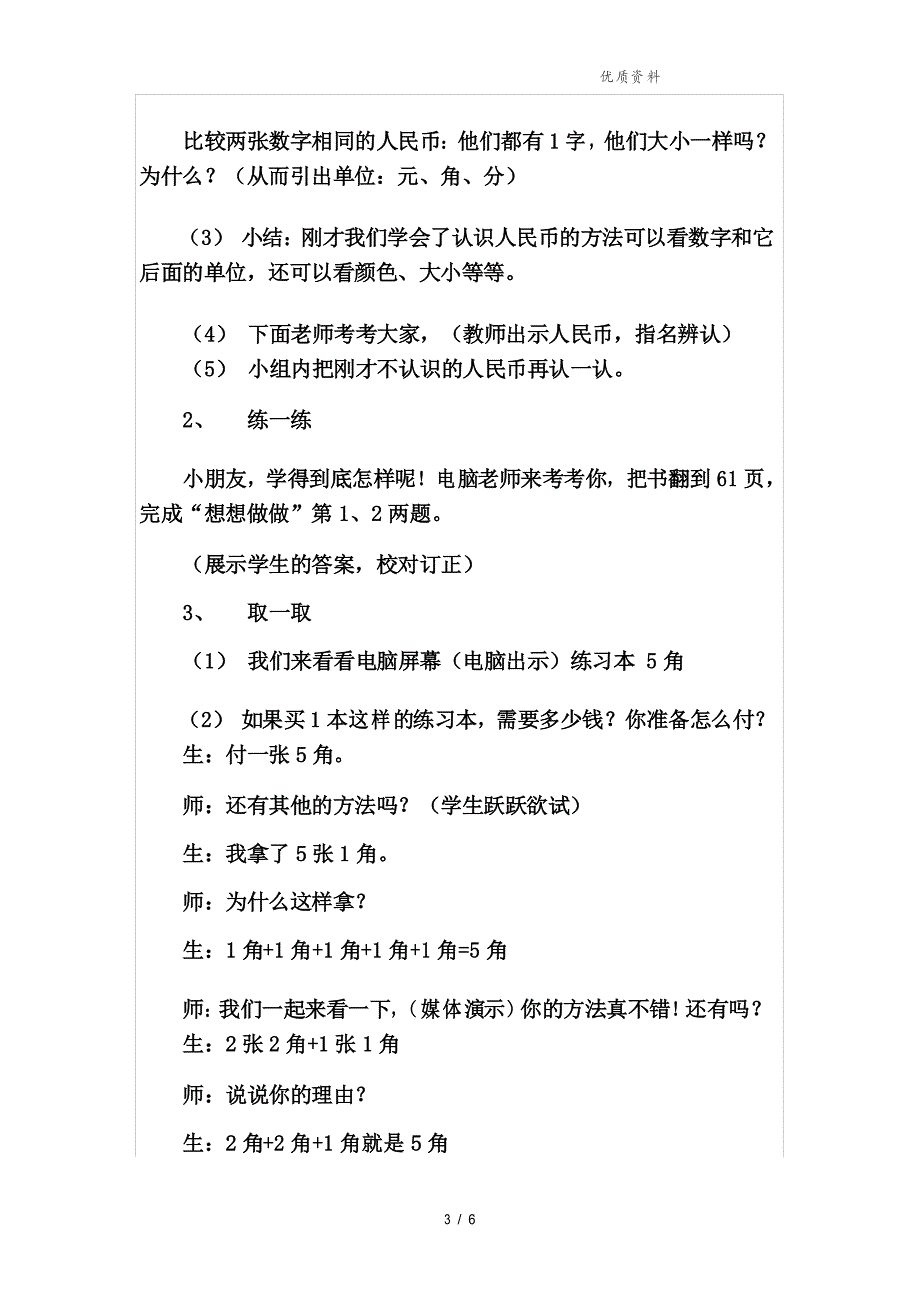 优质资料

比较两张数字相同的人民币：他们都有1字，他们大小一样吗？为什么？（从而引出单位：元、角、分）

（3） 小结：刚才我们学会了认识人民币的方法可以看数字和它后面的单位，还可以看颜色、大小等等。

（4） 下面老师考考大家，（教师出示人民币，指名辨认）
（5） 小组内把刚才不认识的人民币再认一认。

2、 练一练

小朋友，学得到底怎样呢！电脑老师来考考你，把书翻到61页，完成“想想做做”第1、2两题。

（展示学生的答案，校对订正）

3、 取一取

（1） 我们来看看电脑屏幕（电脑出示）练习本 5角

（2） 如果买1本这样的练习本，需要多少钱？你准备怎么付？
生：付一张5角。

师：还有其他的方法吗？（学生跃跃欲试）

生：我拿了5张1角。

师：为什么这样拿？

生：1角+1角+1角+1角+1角=5角

师：我们一起来看一下，（媒体演示）你的方法真不错！还有吗？
生：2张2角+1张1角

师：说说你的理由？

生：2角+2角+1角就是5角

3 / 6